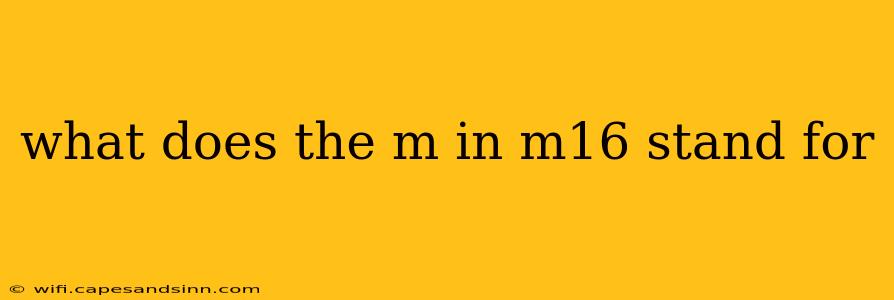 what does the m in m16 stand for

© wifi.capesandsinn.com